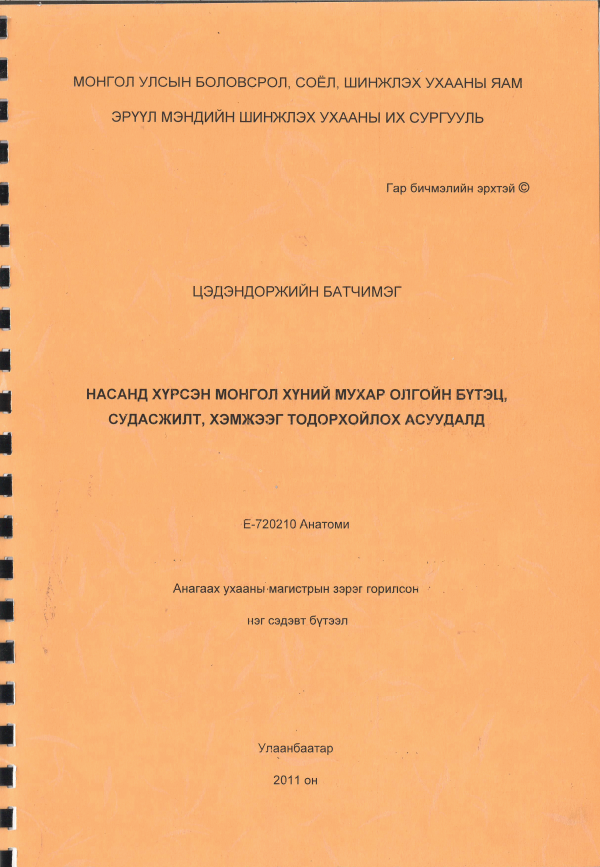 МОНГОЛ УЛСЫН БОЛОВСРОЛ, СОЁЛ, ШИНЖЛЭХ УХААНЫ ЯАМ

ЭРҮҮЛ МЭНДИЙН ШИНЖЛЭХ УХААНЫ ИХ СУРГУУЛЬ

Гар бичмэлийн эрхтэй ©

ЦЭДЭНДОРЖИЙН БАТЧИМЭГ

НАСАНД ХҮРСЭН МОНГОЛ ХҮНИЙ МУХАР ОЛГОЙН БҮТЭЦ, СУДАСЖИЛТ, ХЭМЖЭЭГ ТОДОРХОЙЛОХ АСУУДАЛД

Е-720210 Анатоми

Анагаах ухааны магистрын зэрэг горилсон

нэг сэдэвт бүтээл

Улаанбаатар

2011 он